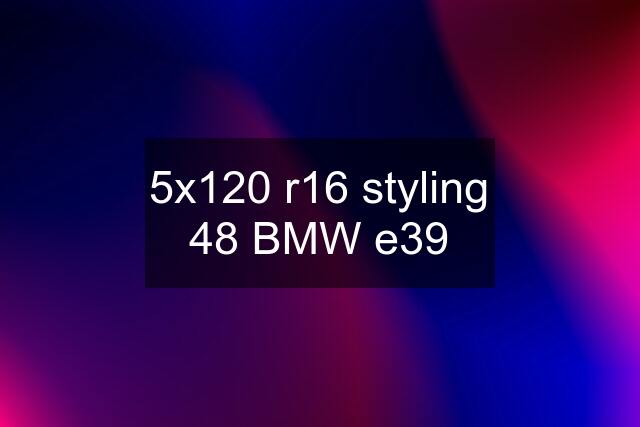 5x120 r16 styling 48 BMW e39